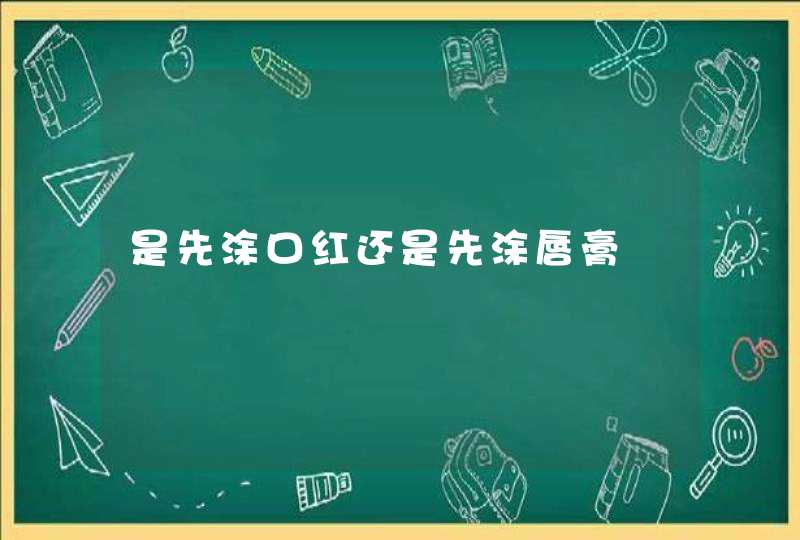 是先涂口红还是先涂唇膏